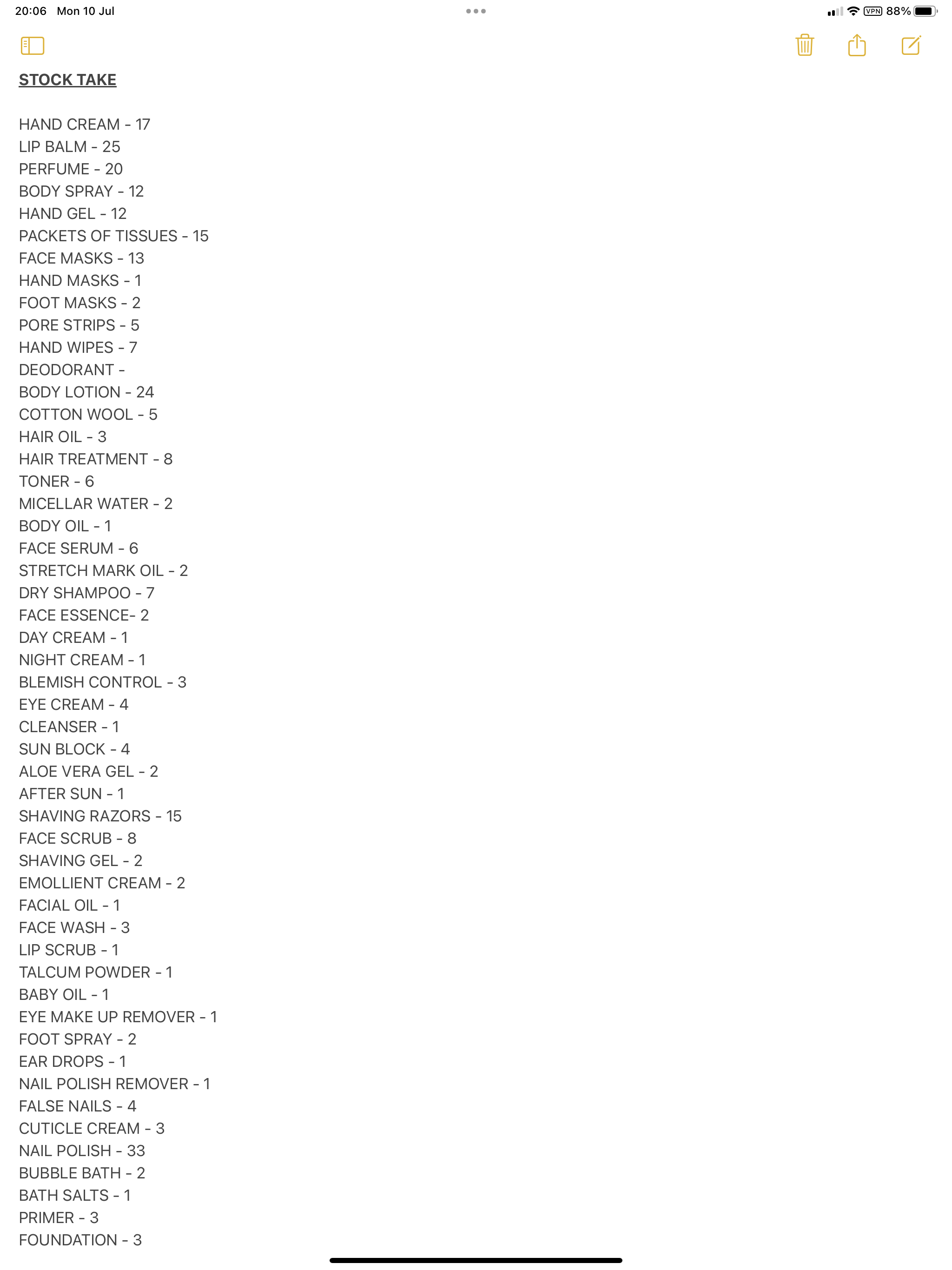 20:06 Mon 10 Jul

VPN 88%

STOCK TAKE

HAND CREAM - 17
LIP BALM - 25
PERFUME - 20
BODY SPRAY - 12
HAND GEL - 12
PACKETS OF TISSUES - 15
FACE MASKS - 13
HAND MASKS - 1
FOOT MASKS - 2
PORE STRIPS - 5
HAND WIPES - 7
DEODORANT -
BODY LOTION - 24
COTTON WOOL - 5
HAIR OIL - 3
HAIR TREATMENT - 8
TONER - 6
MICELLAR WATER - 2
BODY OIL - 1
FACE SERUM - 6
STRETCH MARK OIL - 2
DRY SHAMPOO - 7
FACE ESSENCE- 2
DAY CREAM - 1
NIGHT CREAM - 1
BLEMISH CONTROL - 3
EYE CREAM - 4
CLEANSER - 1
SUN BLOCK - 4
ALOE VERA GEL - 2
AFTER SUN - 1
SHAVING RAZORS - 15
FACE SCRUB - 8
SHAVING GEL - 2
EMOLLIENT CREAM - 2
FACIAL OIL - 1
FACE WASH - 3
LIP SCRUB - 1
TALCUM POWDER - 1
BABY OIL - 1
EYE MAKE UP REMOVER - 1
FOOT SPRAY - 2
EAR DROPS - 1
NAIL POLISH REMOVER - 1
FALSE NAILS - 4
CUTICLE CREAM - 3
NAIL POLISH - 33
BUBBLE BATH - 2
BATH SALTS - 1
PRIMER - 3
FOUNDATION - 3